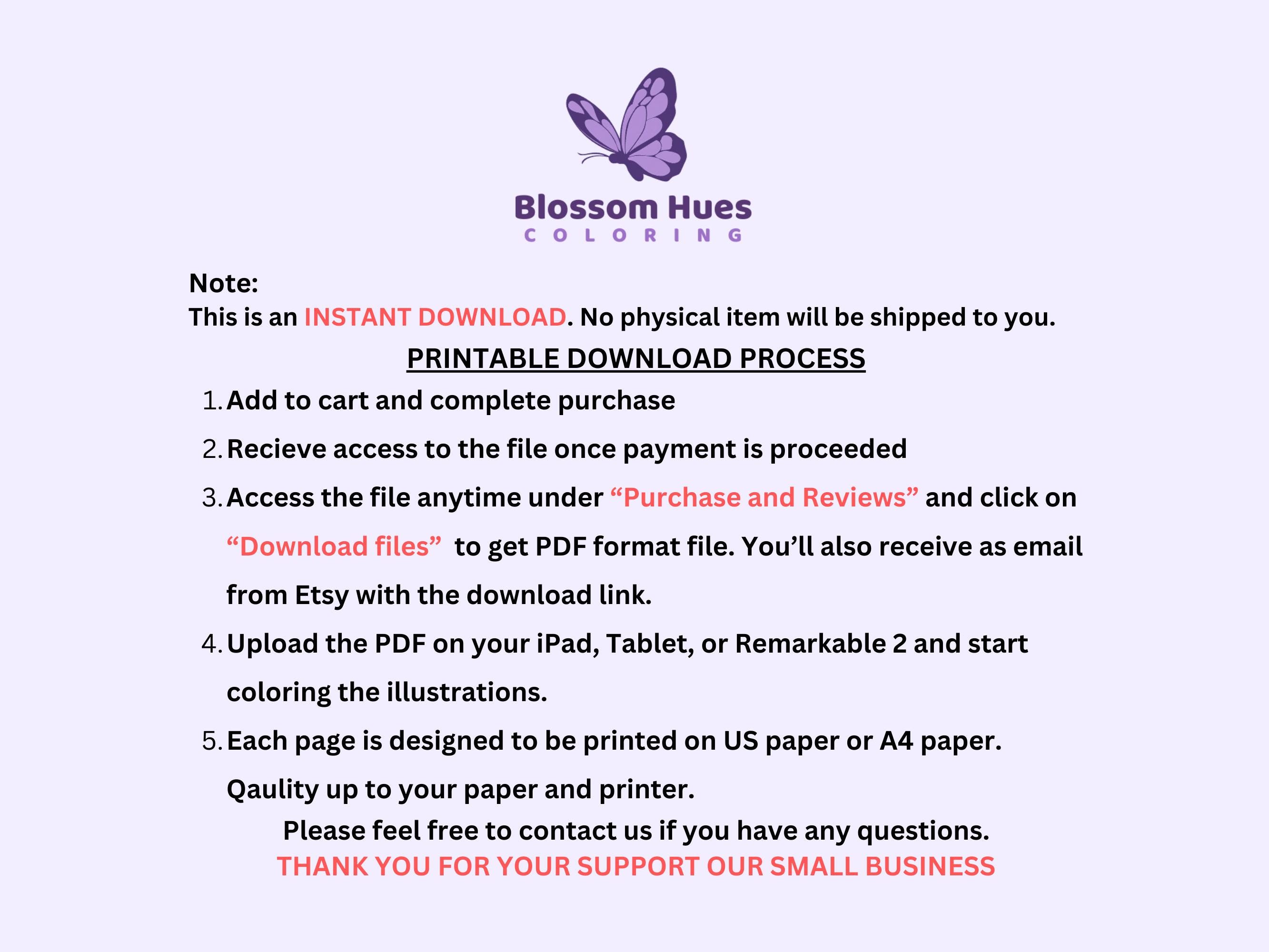 Blossom Hues
COLORING

Note:
This is an INSTANT DOWNLOAD. No physical item will be shipped to you.

PRINTABLE DOWNLOAD PROCESS

1. Add to cart and complete purchase
2. Recieve access to the file once payment is proceeded
3. Access the file anytime under “Purchase and Reviews” and click on “Download files” to get PDF format file. You’ll also receive as email from Etsy with the download link.
4. Upload the PDF on your iPad, Tablet, or Remarkable 2 and start coloring the illustrations.
5. Each page is designed to be printed on US paper or A4 paper. Qaulity up to your paper and printer.

Please feel free to contact us if you have any questions.
THANK YOU FOR YOUR SUPPORT OUR SMALL BUSINESS